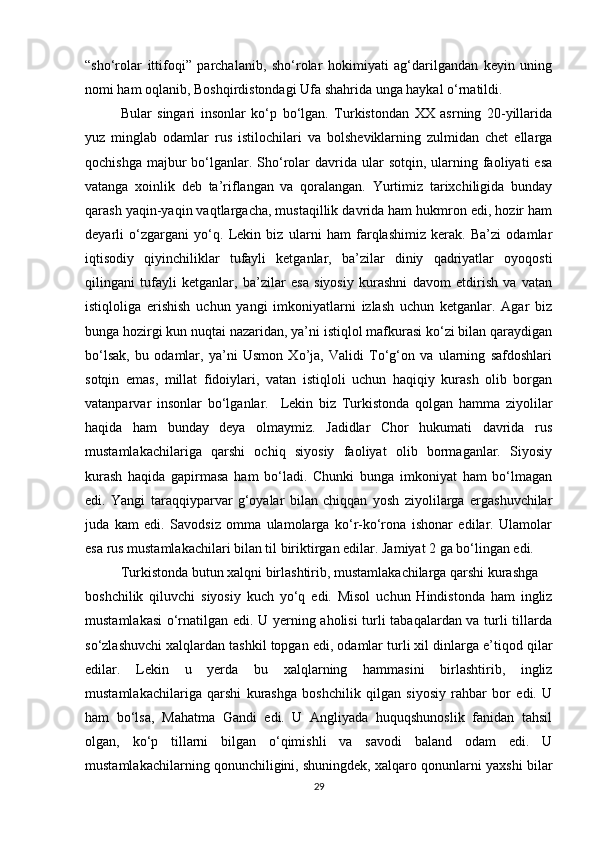 “sho‘rolar ittifoqi” parchalanib, sho‘rolar hokimiyati ag‘darilgandan keyin uning nomi ham oqlanib, Boshqirdistondagi Ufa shahrida unga haykal o‘rnatildi.

Bular singari insonlar ko‘p bo‘lgan. Turkistondan XX asrning 20-yillarida yuz minglab odamlar rus istilochilari va bolsheviklarning zulmidan chet ellarga qochishga majbur bo‘lganlar. Sho‘rolar davrida ular sotqin, ularning faoliyati esa vatanga xoinlik deb ta’riflangan va qoralangan. Yurtimiz tarixchiligida bunday qarash yaqin-yaqin vaqtlargacha, mustaqillik davrida ham hukmron edi, hozir ham deyarli o‘zgargani yo‘q. Lekin biz ularni ham farqlashimiz kerak. Ba’zi odamlar iqtisodiy qiyinchiliklar tufayli ketganlar, ba’zilar diniy qadriyatlar oyoqosti qilingani tufayli ketganlar, ba’zilar esa siyosiy kurashni davom etdirish va vatan istiqloliga erishish uchun yangi imkoniyatlarni izlash uchun ketganlar. Agar biz bunga hozirgi kun nuqtai nazaridan, ya’ni istiqlol mafkurasi ko‘zi bilan qaraydigan bo‘lsak, bu odamlar, ya’ni Usmon Xo’ja, Validi To‘g‘on va ularning safdoshlari sotqin emas, millat fidoiylari, vatan istiqloli uchun haqiqiy kurash olib borgan vatanparvar insonlar bo‘lganlar.  Lekin biz Turkistonda qolgan hamma ziyolilar haqida ham bunday deya olmaymiz. Jadidlar Chor hukumati davrida rus mustamlakachilariga qarshi ochiq siyosiy faoliyat olib bormaganlar. Siyosiy kurash haqida gapirmasa ham bo‘ladi. Chunki bunga imkoniyat ham bo‘lmagan edi. Yangi taraqqiyparvar g‘oyalar bilan chiqqan yosh ziyolilarga ergashuvchilar juda kam edi. Savodsiz omma ulamolarga ko‘r-ko‘rona ishonar edilar. Ulamolar esa rus mustamlakachilari bilan til biriktirgan edilar. Jamiyat 2 ga bo‘lingan edi.

Turkistonda butun xalqni birlashtirib, mustamlakachilarga qarshi kurashga boshchilik qiluvchi siyosiy kuch yo‘q edi. Misol uchun Hindistonda ham ingliz mustamlakasi o‘rnatilgan edi. U yerning aholisi turli tabaqalardan va turli tillarda so‘zlashuvchi xalqlardan tashkil topgan edi, odamlar turli xil dinlarga e’tiqod qilar edilar. Lekin u yerda bu xalqlarning hammasini birlashtirib, ingliz mustamlakachilariga qarshi kurashga boshchilik qilgan siyosiy rahbar bor edi. U ham bo‘lsa, Mahatma Gandi edi. U Angliyada huquqshunoslik fanidan tahsil olgan, ko‘p tillarni bilgan o‘qimishli va savodi baland odam edi. U mustamlakachilarning qonunchiligini, shuningdek, xalqaro qonunlarni yaxshi bilar

29